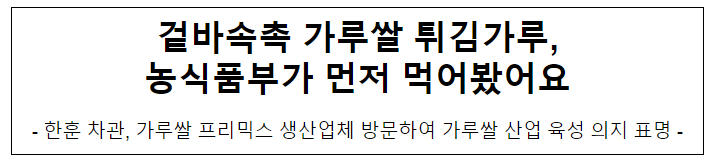 겉바속촉 가루쌀 튀김가루,
농식품부가 먼저 먹어봤어요

- 한훈 차관, 가루쌀 프리믹스 생산업체 방문하여 가루쌀 산업 육성 의지 표명 -